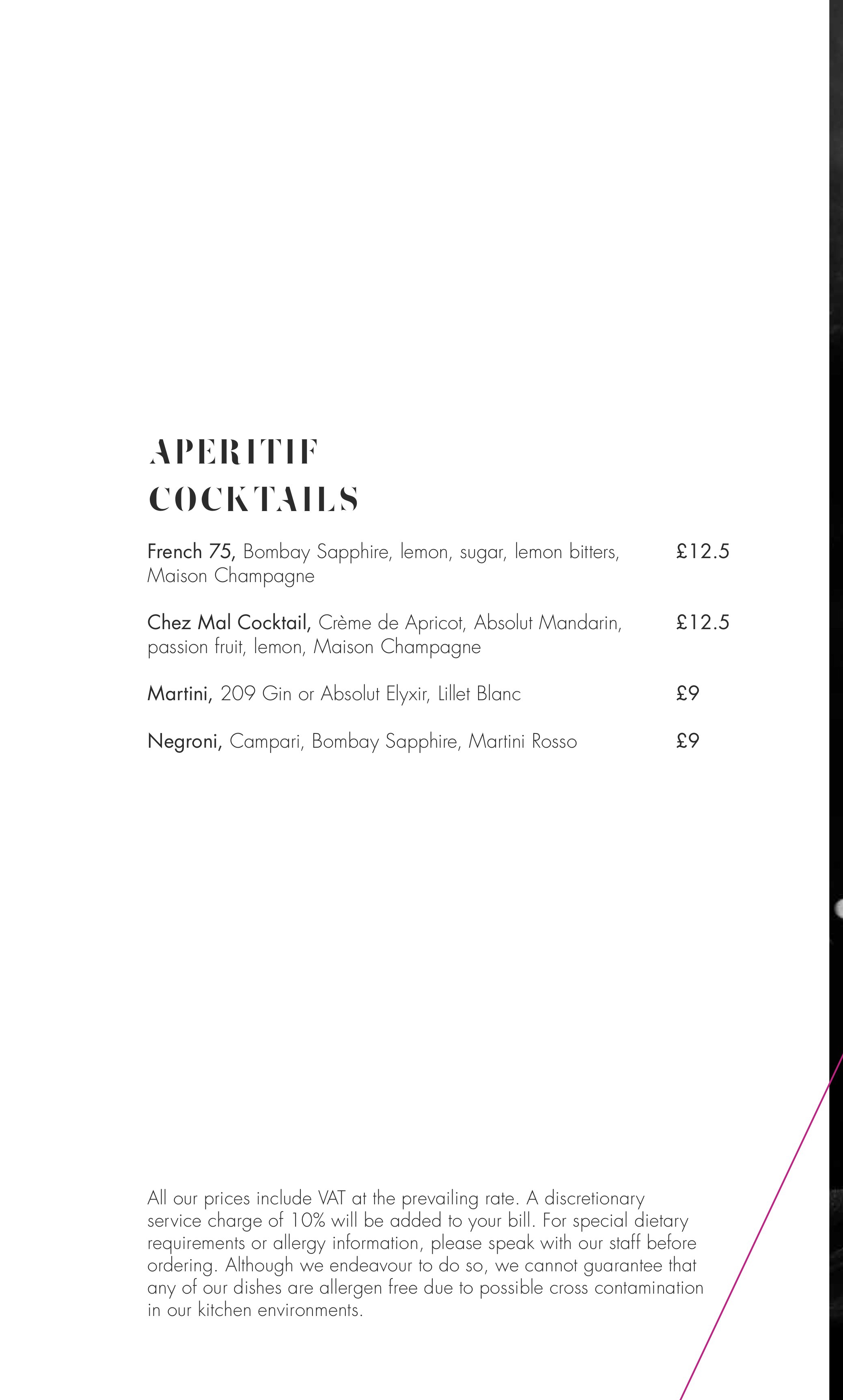 APERITIF COCKTAILS

French 75, Bombay Sapphire, lemon, sugar, lemon bitters, Maison Champagne £12.5

Chez Mal Cocktail, Crème de Apricot, Absolut Mandarin, passion fruit, lemon, Maison Champagne £12.5

Martini, 209 Gin or Absolut Elyxir, Lillet Blanc £9

Negroni, Campari, Bombay Sapphire, Martini Rosso £9

All our prices include VAT at the prevailing rate. A discretionary service charge of 10% will be added to your bill. For special dietary requirements or allergy information, please speak with our staff before ordering. Although we endeavour to do so, we cannot guarantee that any of our dishes are allergen free due to possible cross contamination in our kitchen environments.